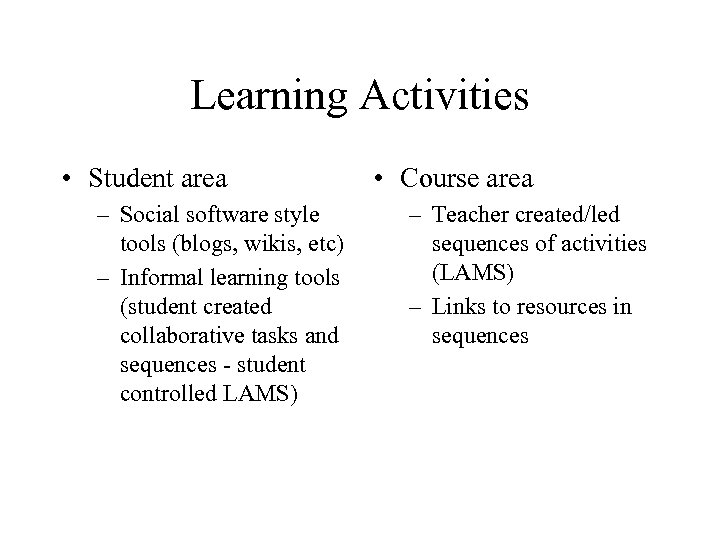 Learning Activities

• Student area
– Social software style tools (blogs, wikis, etc)
– Informal learning tools (student created collaborative tasks and sequences - student controlled LAMS)

• Course area
– Teacher created/led sequences of activities (LAMS)
– Links to resources in sequences